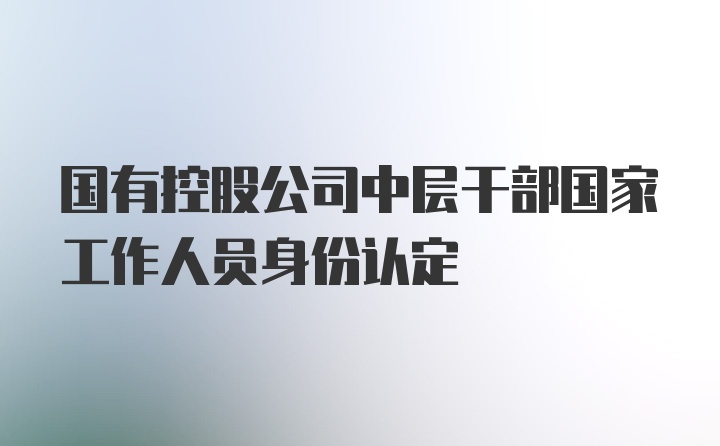 国有控股公司中层干部国家工作人员身份认定